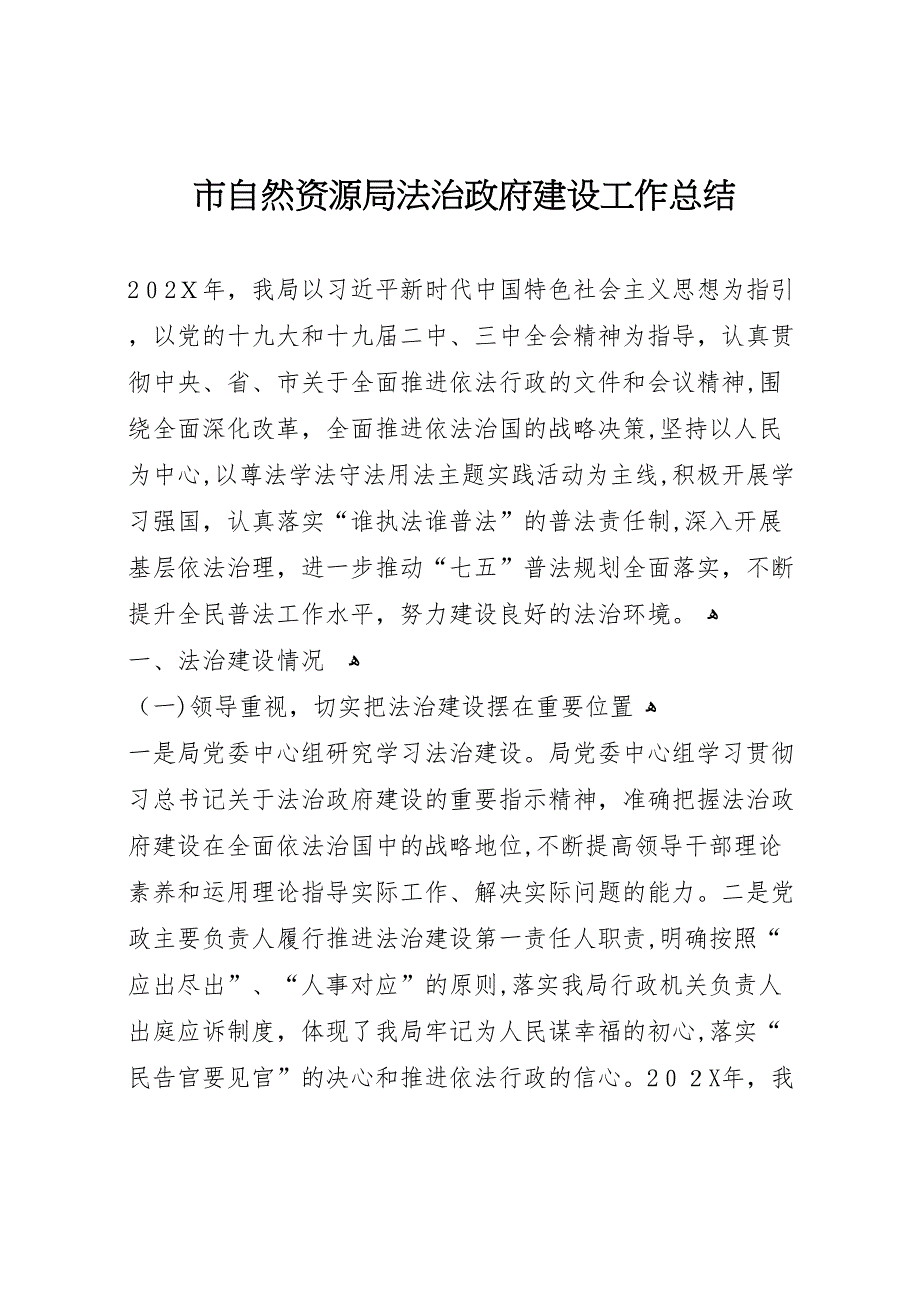 市自然资源局法治政府建设工作总结

202X年，我局以习近平新时代中国特色社会主义思想为指引，以党的十九大和十九届二中、三中全会精神为指导，认真贯彻中央、省、市关于全面推进依法行政的文件和会议精神,围绕全面深化改革，全面推进依法治国的战略决策,坚持以人民为中心,以尊法学法守法用法主题实践活动为主线,积极开展学习强国，认真落实“谁执法谁普法”的普法责任制,深入开展基层依法治理，进一步推动“七五”普法规划全面落实，不断提升全民普法工作水平，努力建设良好的法治环境。

一、法治建设情况

（一)领导重视，切实把法治建设摆在重要位置

一是局党委中心组研究学习法治建设。局党委中心组学习贯彻习总书记关于法治政府建设的重要指示精神，准确把握法治政府建设在全面依法治国中的战略地位,不断提高领导干部理论素养和运用理论指导实际工作、解决实际问题的能力。二是党政主要负责人履行推进法治建设第一责任人职责,明确按照“应出尽出”、“人事对应”的原则,落实我局行政机关负责人出庭应诉制度，体现了我局牢记为人民谋幸福的初心,落实“民告官要见官”的决心和推进依法行政的信心。202X年，我